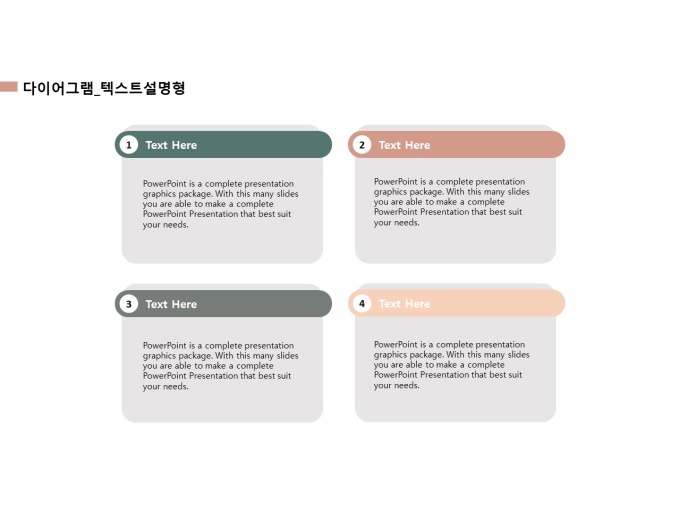 다이어그램_텍스트설명형

1 Text Here

PowerPoint is a complete presentation graphics package. With this many slides you are able to make a complete PowerPoint Presentation that best suit your needs.

2 Text Here

PowerPoint is a complete presentation graphics package. With this many slides you are able to make a complete PowerPoint Presentation that best suit your needs.

3 Text Here

PowerPoint is a complete presentation graphics package. With this many slides you are able to make a complete PowerPoint Presentation that best suit your needs.

4 Text Here

PowerPoint is a complete presentation graphics package. With this many slides you are able to make a complete PowerPoint Presentation that best suit your needs.